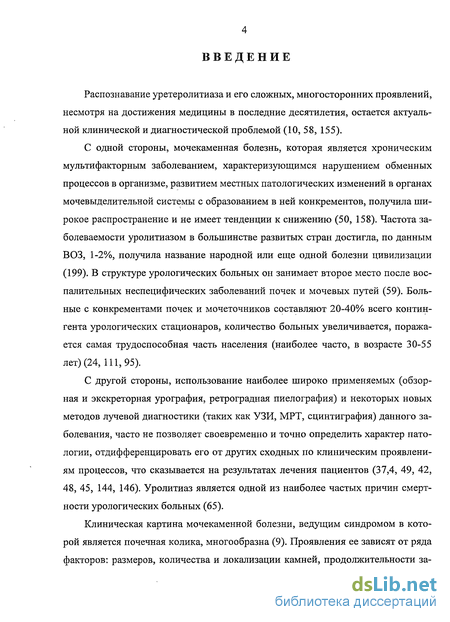 4

ВВЕДЕНИЕ

Распознавание уретеролитиаза и его сложных, многосторонних проявлений, несмотря на достижения медицины в последние десятилетия, остается актуальной клинической и диагностической проблемой (10, 58, 155).

С одной стороны, мочекаменная болезнь, которая является хроническим мультифакторным заболеванием, характеризующимся нарушением обменных процессов в организме, развитием местных патологических изменений в органах мочевыделительной системы с образованием в ней конкрементов, получила широкое распространение и не имеет тенденции к снижению (50, 158). Частота заболеваемости уролитиазом в большинстве развитых стран достигла, по данным ВОЗ, 1-2%, получила название народной или еще одной болезни цивилизации (199). В структуре урологических больных он занимает второе место после воспалительных неспецифических заболеваний почек и мочевых путей (59). Больные с конкрементами почек и мочеточников составляют 20-40% всего контингента урологических стационаров, количество больных увеличивается, поражается самая трудоспособная часть населения (наиболее часто, в возрасте 30-55 лет) (24, 111, 95).

С другой стороны, использование наиболее широко применяемых (обзорная и экскреторная урография, ретроградная пиелография) и некоторых новых методов лучевой диагностики (таких как УЗИ, МРТ, сцинтиграфия) данного заболевания, часто не позволяет своевременно и точно определить характер патологии, отдифференцировать его от других сходных по клиническим проявлениям процессов, что сказывается на результатах лечения пациентов (37,4, 49, 42, 48, 45, 144, 146). Уролитиаз является одной из наиболее частых причин смертности урологических больных (65).

Клиническая картина мочекаменной болезни, ведущим синдромом в которой является почечная колика, многообразна (9). Проявления ее зависят от ряда факторов: размеров, количества и локализации камней, продолжительности за-

dsLib.net
библиотека диссертаций